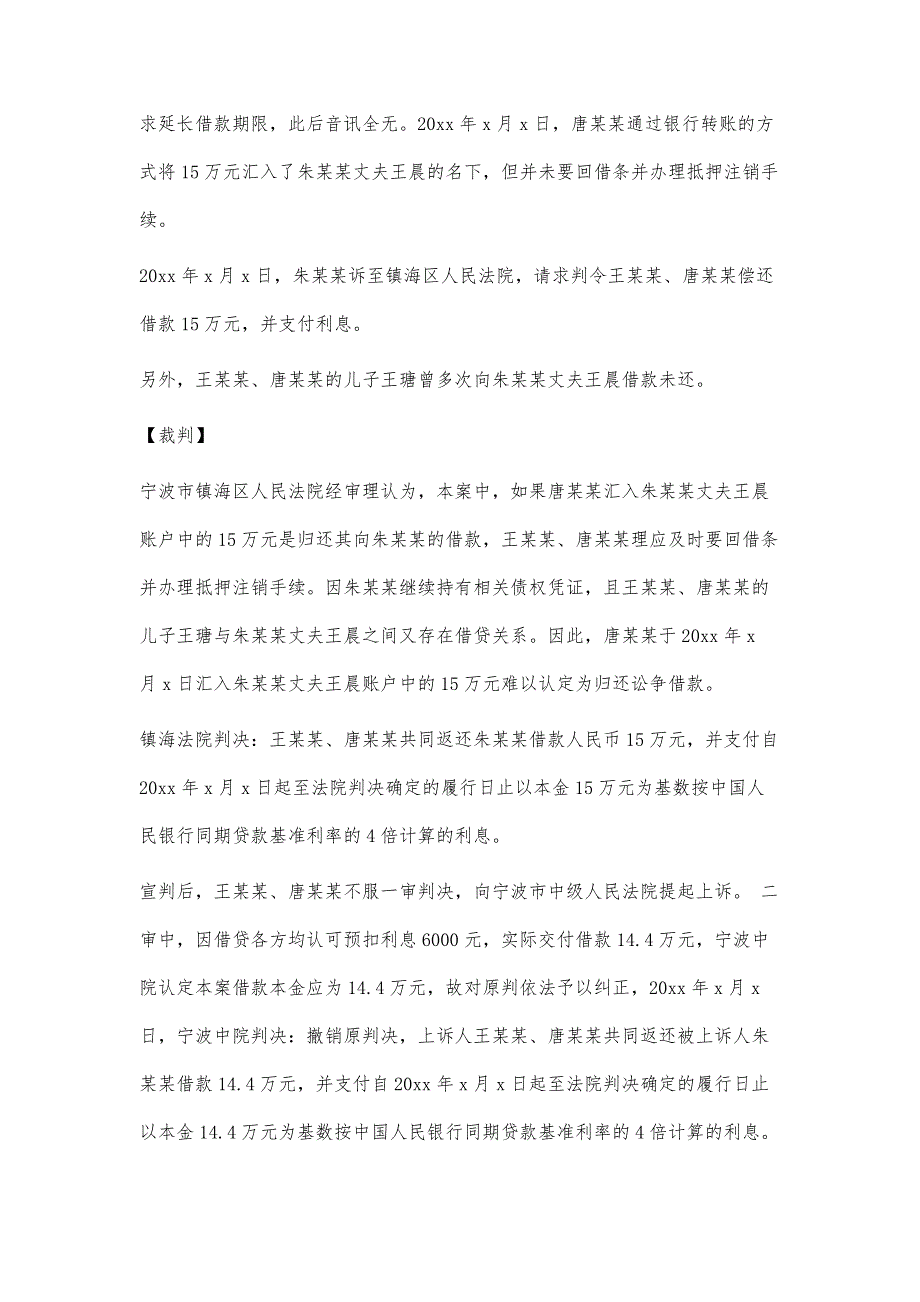 求延长借款期限，此后音讯全无。20xx 年 x 月 x 日，唐某某通过银行转账的方式将 15 万元汇入了朱某某丈夫王晨的名下，但并未要回借条并办理抵押注销手续。

20xx 年 x 月 x 日，朱某某诉至镇海区人民法院，请求判令王某某、唐某某偿还借款 15 万元，并支付利息。

另外，王某某、唐某某的儿子王瑭曾多次向朱某某丈夫王晨借款未还。

【裁判】

宁波市镇海区人民法院经审理认为，本案中，如果唐某某汇入朱某某丈夫王晨账户中的 15 万元是归还其向朱某某的借款，王某某、唐某某理应及时要回借条并办理抵押注销手续。因朱某某继续持有相关债权凭证，且王某某、唐某某的儿子王瑭与朱某某丈夫王晨之间又存在借贷关系。因此，唐某某于 20xx 年 x 月 x 日汇入朱某某丈夫王晨账户中的 15 万元难以认定为归还讼争借款。

镇海法院判决：王某某、唐某某共同返还朱某某借款人民币 15 万元，并支付自 20xx 年 x 月 x 日起至法院判决确定的履行日止以本金 15 万元为基数按中国人民银行同期贷款基准利率的 4 倍计算的利息。

宣判后，王某某、唐某某不服一审判决，向宁波市中级人民法院提起上诉。 二审中，因借贷各方均认可预扣利息 6000 元，实际交付借款 14.4 万元，宁波中院认定本案借款本金应为 14.4 万元，故对原判依法予以纠正，20xx 年 x 月 x 日，宁波中院判决：撤销原判决，上诉人王某某、唐某某共同返还被上诉人朱某某借款 14.4 万元，并支付自 20xx 年 x 月 x 日起至法院判决确定的履行日止以本金 14.4 万元为基数按中国人民银行同期贷款基准利率的 4 倍计算的利息。